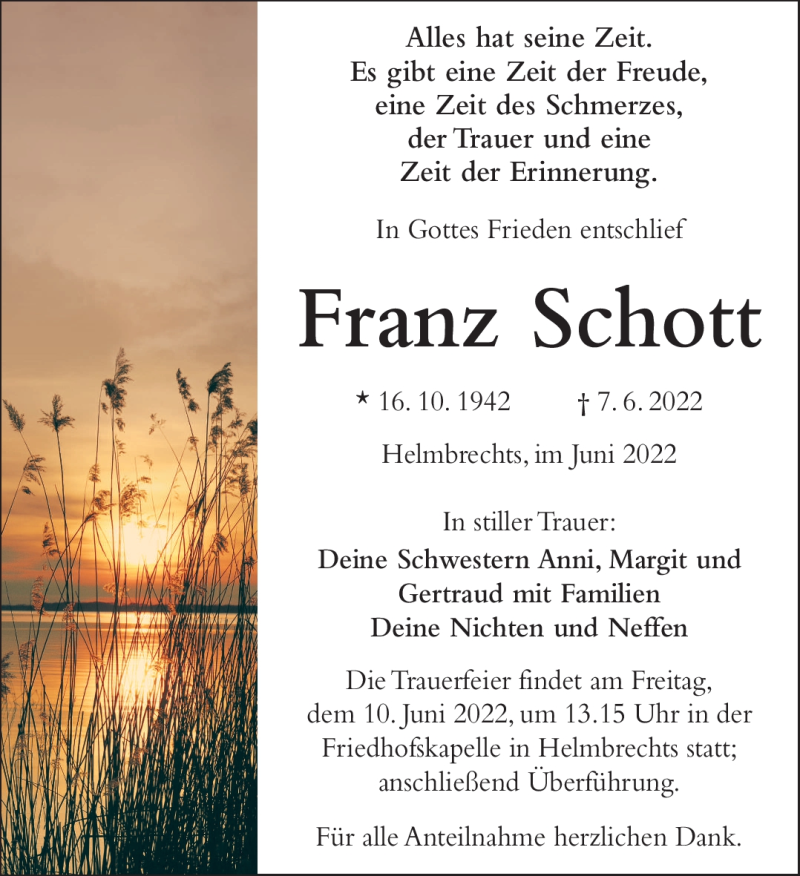 Alles hat seine Zeit.
Es gibt eine Zeit der Freude,
eine Zeit des Schmerzes,
der Trauer und eine
Zeit der Erinnerung.

In Gottes Frieden entschlief

Franz Schott

* 16. 10. 1942 † 7. 6. 2022

Helmbrechts, im Juni 2022

In stiller Trauer:
Deine Schwestern Anni, Margit und
Gertraud mit Familien
Deine Nichten und Neffen

Die Trauerfeier findet am Freitag, dem 10. Juni 2022, um 13.15 Uhr in der Friedhofskapelle in Helmbrechts statt; anschließend Überführung.

Für alle Anteilnahme herzlichen Dank.